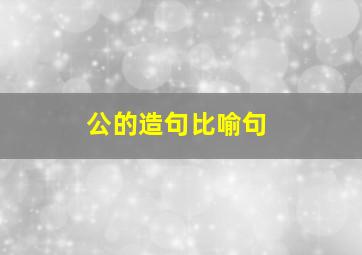 公的造句比喻句